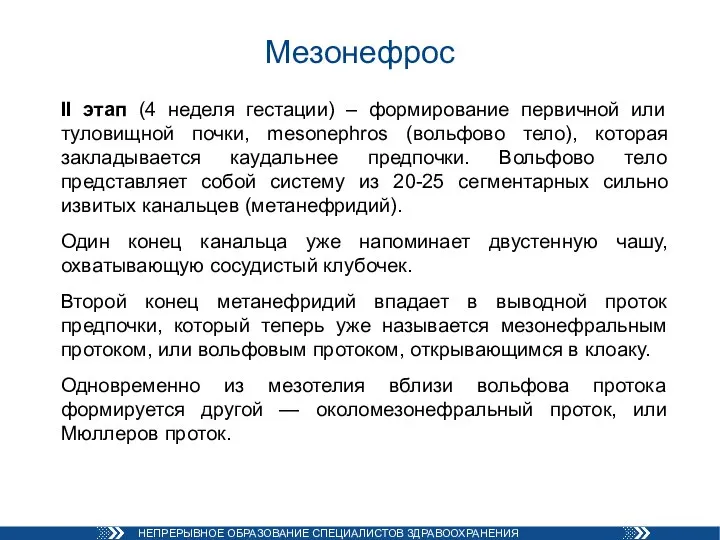 Мезонефрос

II этап (4 неделя гестации) – формирование первичной или туловищной почки, mesonephros (вольфово тело), которая закладывается каудальнее предпочки. Вольфово тело представляет собой систему из 20-25 сегментарных сильно извитых канальцев (метанефридий).

Один конец канальца уже напоминает двустенную чашу, охватывающую сосудистый клубочек.

Второй конец метанефридий впадает в выводной проток предпочки, который теперь уже называется мезонефральным протоком, или вольфовым протоком, открывающимся в клоаку.

Одновременно из мезотелия вблизи вольфова протока формируется другой — околомезонефральный проток, или Мюллеров проток.

НЕПРЕРЫВНОЕ ОБРАЗОВАНИЕ СПЕЦИАЛИСТОВ ЗДРАВООХРАНЕНИЯ